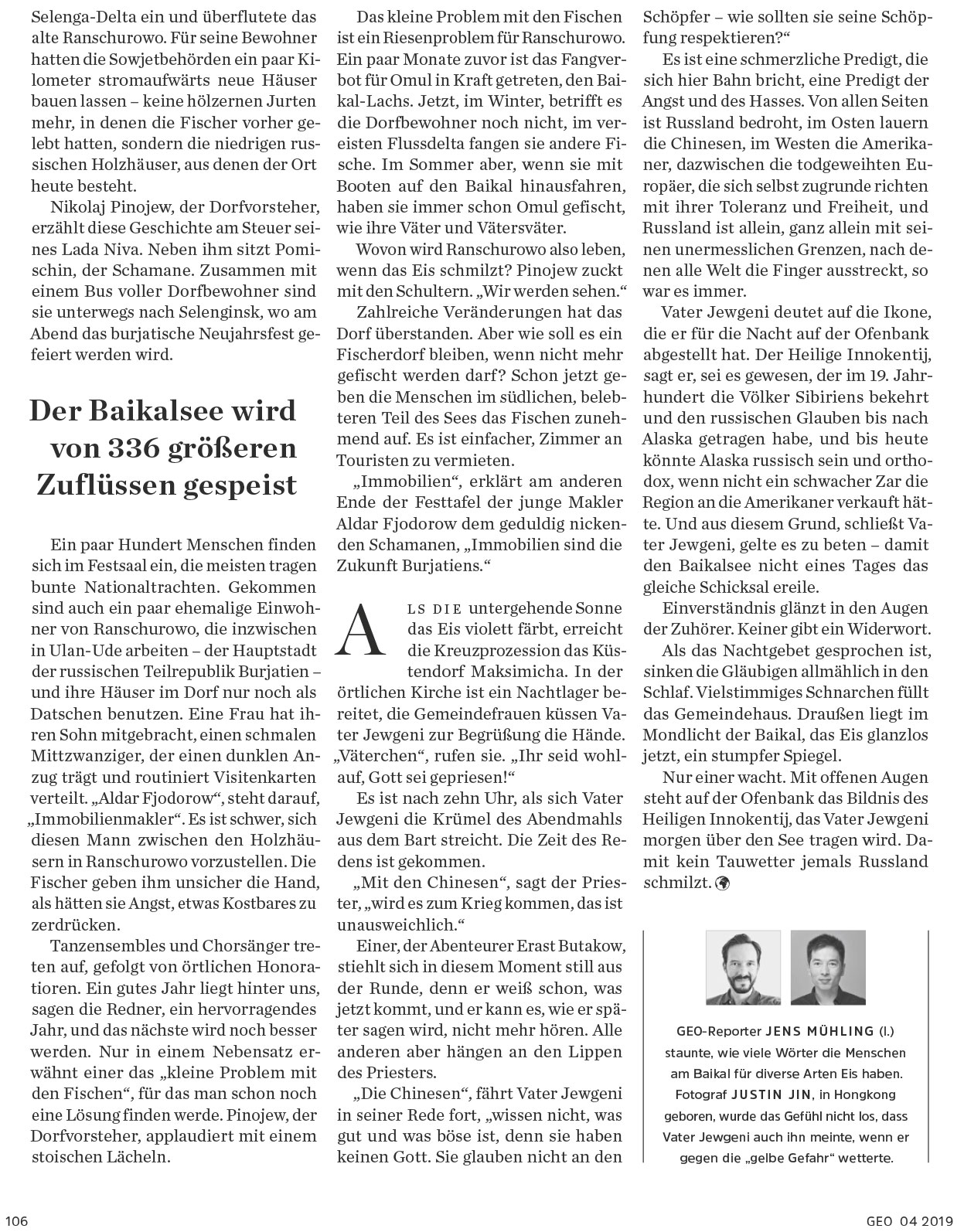 Selenga-Delta ein und überflutete das alte Ranschurowo. Für seine Bewohner hatten die Sowjetbehörden ein paar Kilometer stromaufwärts neue Häuser bauen lassen – keine hölzernen Jurten mehr, in denen die Fischer vorher gelebt hatten, sondern die niedrigen russischen Holzhäuser, aus denen der Ort heute besteht.

Nikolaj Pinojew, der Dorfvorsteher, erzählt diese Geschichte am Steuer seines Lada Niva. Neben ihm sitzt Pomischin, der Schamane. Zusammen mit einem Bus voller Dorfbewohner sind sie unterwegs nach Selenginsk, wo am Abend das burjatische Neujahrsfest gefeiert werden wird.

Der Baikalsee wird von 336 größeren Zuflüssen gespeist

Ein paar Hundert Menschen finden sich im Festsaal ein, die meisten tragen bunte Nationaltrachten. Gekommen sind auch ein paar ehemalige Einwohner von Ranschurowo, die inzwischen in Ulan-Ude arbeiten – der Hauptstadt der russischen Teilrepublik Burjatien – und ihre Häuser im Dorf nur noch als Datschen benutzen. Eine Frau hat ihren Sohn mitgebracht, einen schmalen Mittzwanziger, der einen dunklen Anzug trägt und routiniert Visitenkarten verteilt. „Aldar Fjodorow“, steht darauf, „Immobilienmakler“. Es ist schwer, sich diesen Mann zwischen den Holzhäusern in Ranschurowo vorzustellen. Die Fischer geben ihm unsicher die Hand, als hätten sie Angst, etwas Kostbares zu zerdrücken.

Tanzensembles und Chorsänger treten auf, gefolgt von örtlichen Honoratioren. Ein gutes Jahr liegt hinter uns, sagen die Redner, ein hervorragendes Jahr, und das nächste wird noch besser werden. Nur in einem Nebensatz erwähnt einer das „kleine Problem mit den Fischen“, für das man schon noch eine Lösung finden werde. Pinojew, der Dorfvorsteher, applaudiert mit einem stoischen Lächeln.

Das kleine Problem mit den Fischen ist ein Riesenproblem für Ranschurowo. Ein paar Monate zuvor ist das Fangverbot für Omul in Kraft getreten, den Baikal-Lachs. Jetzt, im Winter, betrifft es die Dorfbewohner noch nicht, im vereisten Flussdelta fangen sie andere Fische. Im Sommer aber, wenn sie mit Booten auf den Baikal hinausfahren, haben sie immer schon Omul gefischt, wie ihre Väter und Vätersväter.

Wovon wird Ranschurowo also leben, wenn das Eis schmilzt? Pinojew zuckt mit den Schultern. „Wir werden sehen.“

Zahlreiche Veränderungen hat das Dorf überstanden. Aber wie soll es ein Fischerdorf bleiben, wenn nicht mehr gefischt werden darf? Schon jetzt geben die Menschen im südlichen, belebteren Teil des Sees das Fischen zunehmend auf. Es ist einfacher, Zimmer an Touristen zu vermieten.

„Immobilien“, erklärt am anderen Ende der Festtafel der junge Makler Aldar Fjodorow dem geduldig nickenden Schamanen, „Immobilien sind die Zukunft Burjatiens.“

ALS DIE untergehende Sonne das Eis violett färbt, erreicht die Kreuzprozession das Küstendorf Maksimicha. In der örtlichen Kirche ist ein Nachtlager bereitet, die Gemeindefrauen küssen Vater Jewgeni zur Begrüßung die Hände. „Väterchen“, rufen sie. „Ihr seid wohlauf, Gott sei gepriesen!“

Es ist nach zehn Uhr, als sich Vater Jewgeni die Krümel des Abendmahls aus dem Bart streicht. Die Zeit des Redens ist gekommen.

„Mit den Chinesen“, sagt der Priester, „wird es zum Krieg kommen, das ist unausweichlich.“

Einer, der Abenteurer Erast Butakow, stiehlt sich in diesem Moment still aus der Runde, denn er weiß schon, was jetzt kommt, und er kann es, wie er später sagen wird, nicht mehr hören. Alle anderen aber hängen an den Lippen des Priesters.

„Die Chinesen“, fährt Vater Jewgeni in seiner Rede fort, „wissen nicht, was gut und was böse ist, denn sie haben keinen Gott. Sie glauben nicht an den Schöpfer – wie sollten sie seine Schöpfung respektieren?“

Es ist eine schmerzliche Predigt, die sich hier Bahn bricht, eine Predigt der Angst und des Hasses. Von allen Seiten ist Russland bedroht, im Osten lauern die Chinesen, im Westen die Amerikaner, dazwischen die todgeweihten Europäer, die sich selbst zugrunde richten mit ihrer Toleranz und Freiheit, und Russland ist allein, ganz allein mit seinen unermesslichen Grenzen, nach denen alle Welt die Finger ausstreckt, so war es immer.

Vater Jewgeni deutet auf die Ikone, die er für die Nacht auf der Ofenbank abgestellt hat. Der Heilige Innokentij, sagt er, sei es gewesen, der im 19. Jahrhundert die Völker Sibiriens bekehrt und den russischen Glauben bis nach Alaska getragen habe, und bis heute könnte Alaska russisch sein und orthodox, wenn nicht ein schwacher Zar die Region an die Amerikaner verkauft hätte. Und aus diesem Grund, schließt Vater Jewgeni, gelte es zu beten – damit den Baikalsee nicht eines Tages das gleiche Schicksal ereile.

Einverständnis glänzt in den Augen der Zuhörer. Keiner gibt ein Widerwort.

Als das Nachtgebet gesprochen ist, sinken die Gläubigen allmählich in den Schlaf. Vielstimmiges Schnarchen füllt das Gemeindehaus. Draußen liegt im Mondlicht der Baikal, das Eis glanzlos jetzt, ein stumpfer Spiegel.

Nur einer wacht. Mit offenen Augen steht auf der Ofenbank das Bildnis des Heiligen Innokentij, das Vater Jewgeni morgen über den See tragen wird. Damit kein Tauwetter jemals Russland schmilzt.

GEO-Reporter JENS MÜHLING (l.) staunte, wie viele Wörter die Menschen am Baikal für diverse Arten Eis haben. Fotograf JUSTIN JIN, in Hongkong geboren, wurde das Gefühl nicht los, dass Vater Jewgeni auch ihn meinte, wenn er gegen die „gelbe Gefahr“ wetterte.

106

GEO 04 2019